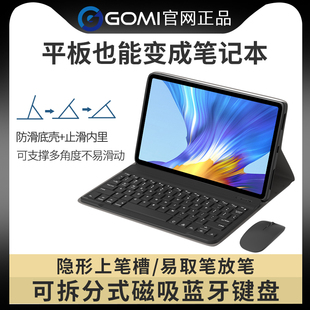 GOMI官网正品

平板也能变成笔记本

防滑底壳+止滑内里

可支撑多角度不易滑动

隐形上笔槽/易取笔放笔

可拆分式磁吸蓝牙键盘